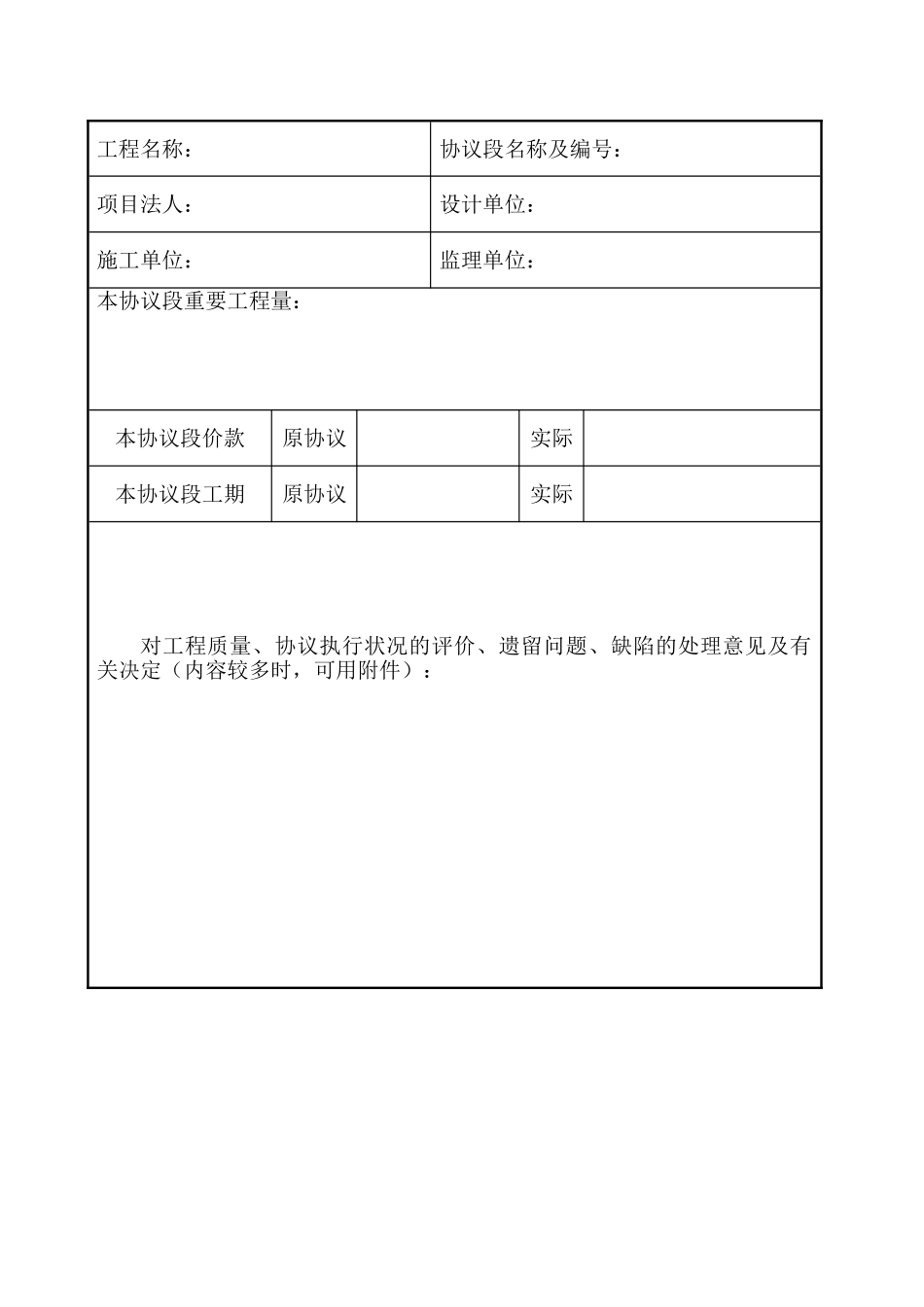 | 工程名称： | 协议段名称及编号： |
|---|---|
| 项目法人： | 设计单位： |
| 施工单位： | 监理单位： |

本协议段重要工程量：

| 本协议段价款 | 原协议 | | 实际 | |
|---|---|---|---|---|
| 本协议段工期 | 原协议 | | 实际 | |

对工程质量、协议执行状况的评价、遗留问题、缺陷的处理意见及有关决定（内容较多时，可用附件）：